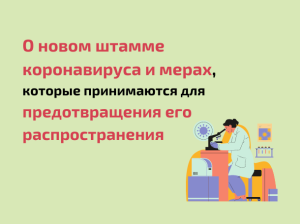 О новом штамме коронавируса и мерах, которые принимаются для предотвращения его распространения